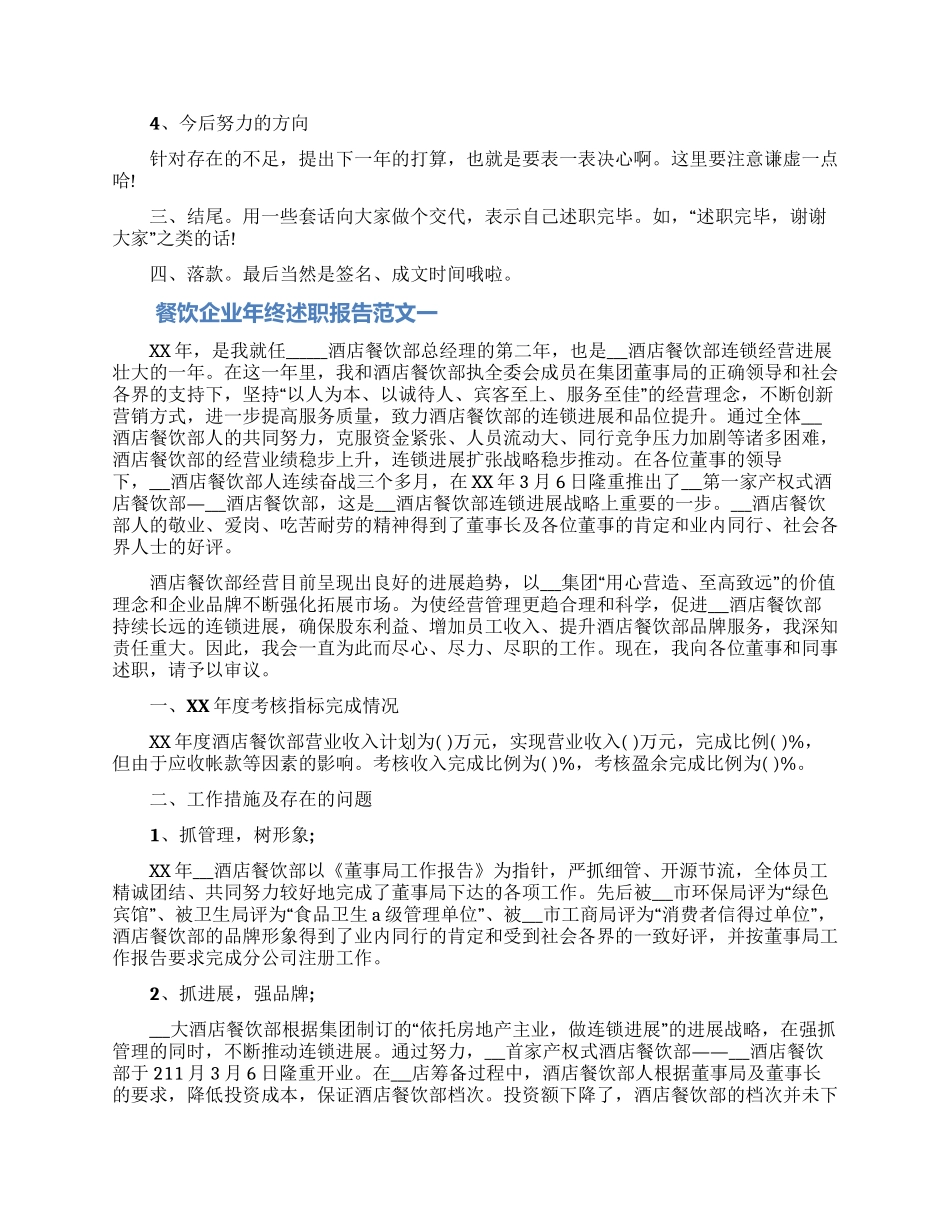 4、今后努力的方向

针对存在的不足，提出下一年的打算，也就是要表一表决心啊。这里要注意谦虚一点哈!

三、结尾。用一些套话向大家做个交代，表示自己述职完毕。如，“述职完毕，谢谢大家”之类的话!

四、落款。最后当然是签名、成文时间哦啦。

餐饮企业年终述职报告范文一

XX年，是我就任_____酒店餐饮部总经理的第二年，也是__酒店餐饮部连锁经营进展壮大的一年。在这一年里，我和酒店餐饮部执全委会成员在集团董事局的正确领导和社会各界的支持下，坚持“以人为本、以诚待人、宾客至上、服务至佳”的经营理念，不断创新营销方式，进一步提高服务质量，致力酒店餐饮部的连锁进展和品位提升。通过全体__酒店餐饮部人的共同努力，克服资金紧张、人员流动大、同行竞争压力加剧等诸多困难，酒店餐饮部的经营业绩稳步上升，连锁进展扩张战略稳步推动。在各位董事的领导下，__酒店餐饮部人连续奋战三个多月，在XX年3月6日隆重推出了__第一家产权式酒店餐饮部—__酒店餐饮部，这是__酒店餐饮部连锁进展战略上重要的一步。__酒店餐饮部人的敬业、爱岗、吃苦耐劳的精神得到了董事长及各位董事的肯定和业内同行、社会各界人士的好评。

酒店餐饮部经营目前呈现出良好的进展趋势，以__集团“用心营造、至高致远”的价值理念和企业品牌不断强化拓展市场。为使经营管理更趋合理和科学，促进__酒店餐饮部持续长远的连锁进展，确保股东利益、增加员工收入、提升酒店餐饮部品牌服务，我深知责任重大。因此，我会一直为此而尽心、尽力、尽职的工作。现在，我向各位董事和同事述职，请予以审议。

一、XX年度考核指标完成情况

XX年度酒店餐饮部营业收入计划为( )万元，实现营业收入( )万元，完成比例( )%，但由于应收帐款等因素的影响。考核收入完成比例为( )%，考核盈余完成比例为( )%。

二、工作措施及存在的问题

1、抓管理，树形象;

XX年__酒店餐饮部以《董事局工作报告》为指针，严抓细管、开源节流，全体员工精诚团结、共同努力较好地完成了董事局下达的各项工作。先后被__市环保局评为“绿色宾馆”、被卫生局评为“食品卫生a级管理单位”、被__市工商局评为“消费者信得过单位”，酒店餐饮部的品牌形象得到了业内同行的肯定和受到社会各界的一致好评，并按董事局工作报告要求完成分公司注册工作。

2、抓进展，强品牌;

__大酒店餐饮部根据集团制订的“依托房地产主业，做连锁进展”的进展战略，在强抓管理的同时，不断推动连锁进展。通过努力，__首家产权式酒店餐饮部——__酒店餐饮部于211月3月6日隆重开业。在__店筹备过程中，酒店餐饮部人根据董事局及董事长的要求，降低投资成本，保证酒店餐饮部档次。投资额下降了，酒店餐饮部的档次并未下